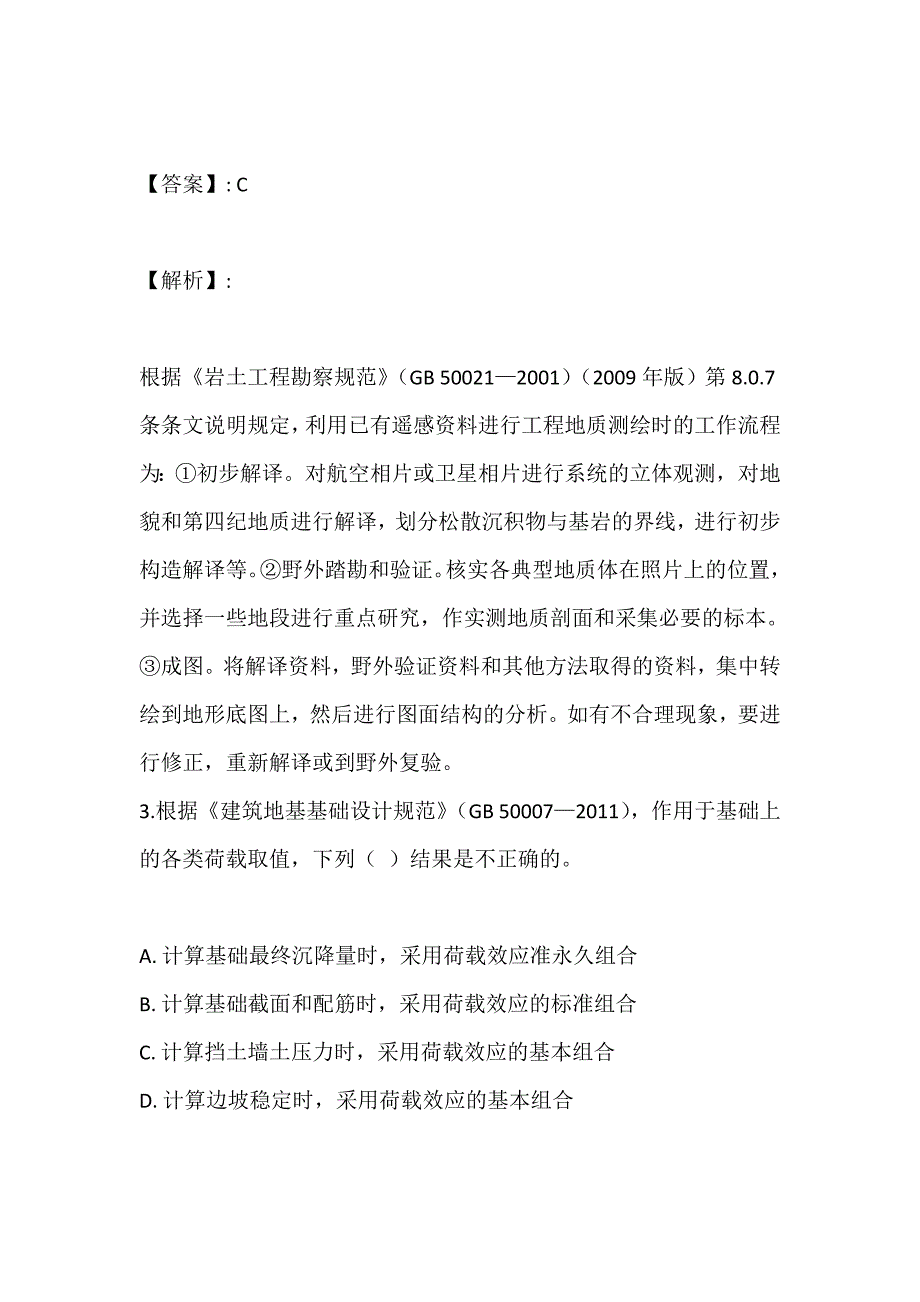 【答案】: C

【解析】:

根据《岩土工程勘察规范》（GB 50021—2001）（2009 年版）第 8.0.7 条条文说明规定，利用已有遥感资料进行工程地质测绘时的工作流程为：①初步解译。对航空相片或卫星相片进行系统的立体观测，对地貌和第四纪地质进行解译，划分松散沉积物与基岩的界线，进行初步构造解译等。②野外踏勘和验证。核实各典型地质体在照片上的位置，并选择一些地段进行重点研究，作实测地质剖面和采集必要的标本。③成图。将解译资料，野外验证资料和其他方法取得的资料，集中转绘到地形底图上，然后进行图面结构的分析。如有不合理现象，要进行修正，重新解译或到野外复验。
3.根据《建筑地基基础设计规范》（GB 50007—2011），作用于基础上的各类荷载取值，下列（ ）结果是不正确的。

A. 计算基础最终沉降量时，采用荷载效应准永久组合
B. 计算基础截面和配筋时，采用荷载效应的标准组合
C. 计算挡土墙土压力时，采用荷载效应的基本组合
D. 计算边坡稳定时，采用荷载效应的基本组合